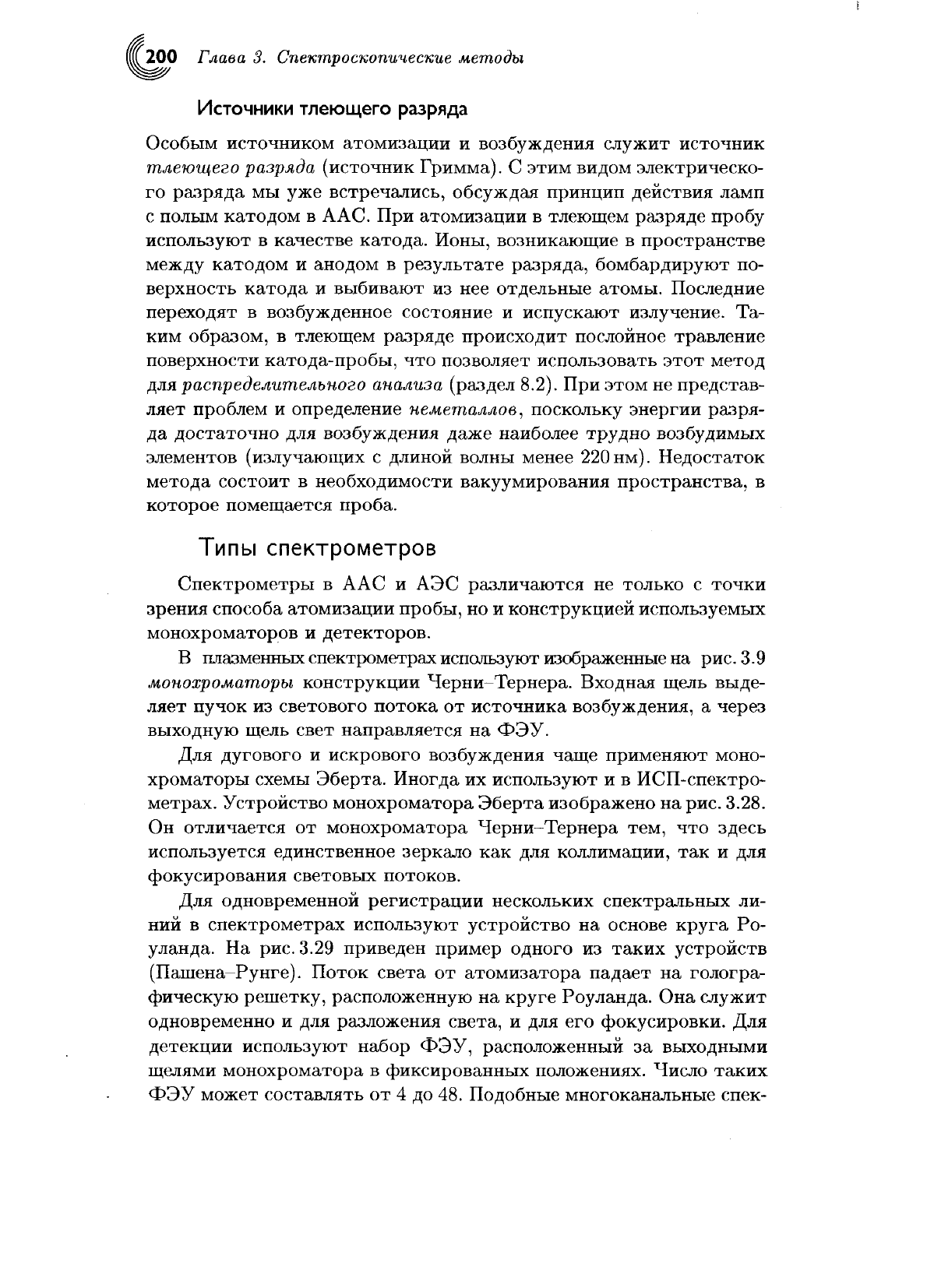 200 Глава 3. Спектроскопические методы

Источники тлеющего разряда

Особым источником атомизации и возбуждения служит источник тлеющего разряда (источник Гримма). С этим видом электрического разряда мы уже встречались, обсуждая принцип действия ламп с полым катодом в ААС. При атомизации в тлеющем разряде пробу используют в качестве катода. Ионы, возникающие в пространстве между катодом и анодом в результате разряда, бомбардируют поверхность катода и выбивают из нее отдельные атомы. Последние переходят в возбужденное состояние и испускают излучение. Таким образом, в тлеющем разряде происходит послойное травление поверхности катода-пробы, что позволяет использовать этот метод для распределительного анализа (раздел 8.2). При этом не представляет проблем и определение неметаллов, поскольку энергии разряда достаточно для возбуждения даже наиболее трудно возбудимых элементов (излучающих с длиной волны менее 220 нм). Недостаток метода состоит в необходимости вакуумирования пространства, в которое помещается проба.

Типы спектрометров

Спектрометры в ААС и АЭС различаются не только с точки зрения способа атомизации пробы, но и конструкцией используемых монохроматоров и детекторов.

В плазменных спектрометрах используют изображенные на рис. 3.9 монохроматоры конструкции Черни–Тернера. Входная щель выделяет пучок из светового потока от источника возбуждения, а через выходную щель свет направляется на ФЭУ.

Для дугового и искрового возбуждения чаще применяют монохроматоры схемы Эберта. Иногда их используют и в ИСП-спектрометрах. Устройство монохроматора Эберта изображено на рис. 3.28. Он отличается от монохроматора Черни–Тернера тем, что здесь используется единственное зеркало как для коллимации, так и для фокусирования световых потоков.

Для одновременной регистрации нескольких спектральных линий в спектрометрах используют устройство на основе круга Роуланда. На рис. 3.29 приведен пример одного из таких устройств (Пашена–Рунге). Поток света от атомизатора падает на голографическую решетку, расположенную на круге Роуланда. Она служит одновременно и для разложения света, и для его фокусировки. Для детекции используют набор ФЭУ, расположенный за выходными щелями монохроматора в фиксированных положениях. Число таких ФЭУ может составлять от 4 до 48. Подобные многоканальные спек-